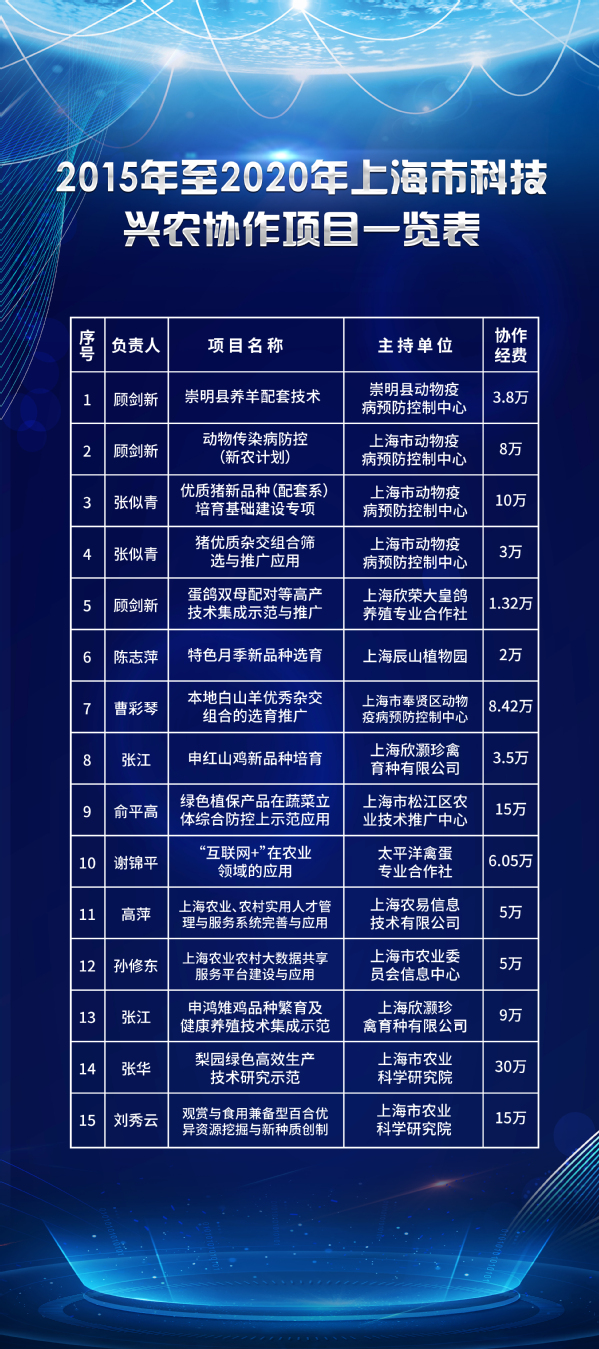 2015年至2020年上海市科技兴农协作项目一览表

| 序号 | 负责人 | 项目名称 | 主持单位 | 协作经费 |
|---|---|---|---|---|
| 1 | 顾剑新 | 崇明县养羊配套技术 | 崇明县动物疫病预防控制中心 | 3.8万 |
| 2 | 顾剑新 | 动物传染病防控（新农计划） | 上海市动物疫病预防控制中心 | 8万 |
| 3 | 张似青 | 优质猪新品种（配套系）培育基础建设专项 | 上海市动物疫病预防控制中心 | 10万 |
| 4 | 张似青 | 猪优质杂交组合筛选与推广应用 | 上海市动物疫病预防控制中心 | 3万 |
| 5 | 顾剑新 | 蛋鸽双母配对等高产技术集成示范与推广 | 上海欣荣大皇鸽养殖专业合作社 | 1.32万 |
| 6 | 陈志萍 | 特色月季新品种选育 | 上海辰山植物园 | 2万 |
| 7 | 曹彩琴 | 本地白山羊优秀杂交组合的选育推广 | 上海市奉贤区动物疫病预防控制中心 | 8.42万 |
| 8 | 张江 | 申红山鸡新品种培育 | 上海欣灏珍禽育种有限公司 | 3.5万 |
| 9 | 俞平高 | 绿色植保产品在蔬菜立体综合防控上示范应用 | 上海市松江区农业技术推广中心 | 15万 |
| 10 | 谢锦平 | “互联网+”在农业领域的应用 | 太平洋禽蛋专业合作社 | 6.05万 |
| 11 | 高萍 | 上海农业、农村实用人才管理与服务系统完善与应用 | 上海农易信息技术有限公司 | 5万 |
| 12 | 孙修东 | 上海农业农村大数据共享服务平台建设与应用 | 上海市农业委员会信息中心 | 5万 |
| 13 | 张江 | 申鸿雉鸡品种繁育及健康养殖技术集成示范 | 上海欣灏珍禽育种有限公司 | 9万 |
| 14 | 张华 | 梨园绿色高效生产技术研究示范 | 上海市农业科学研究院 | 30万 |
| 15 | 刘秀云 | 观赏与食用兼备型百合优异资源挖掘与新种质创制 | 上海市农业科学研究院 | 15万 |